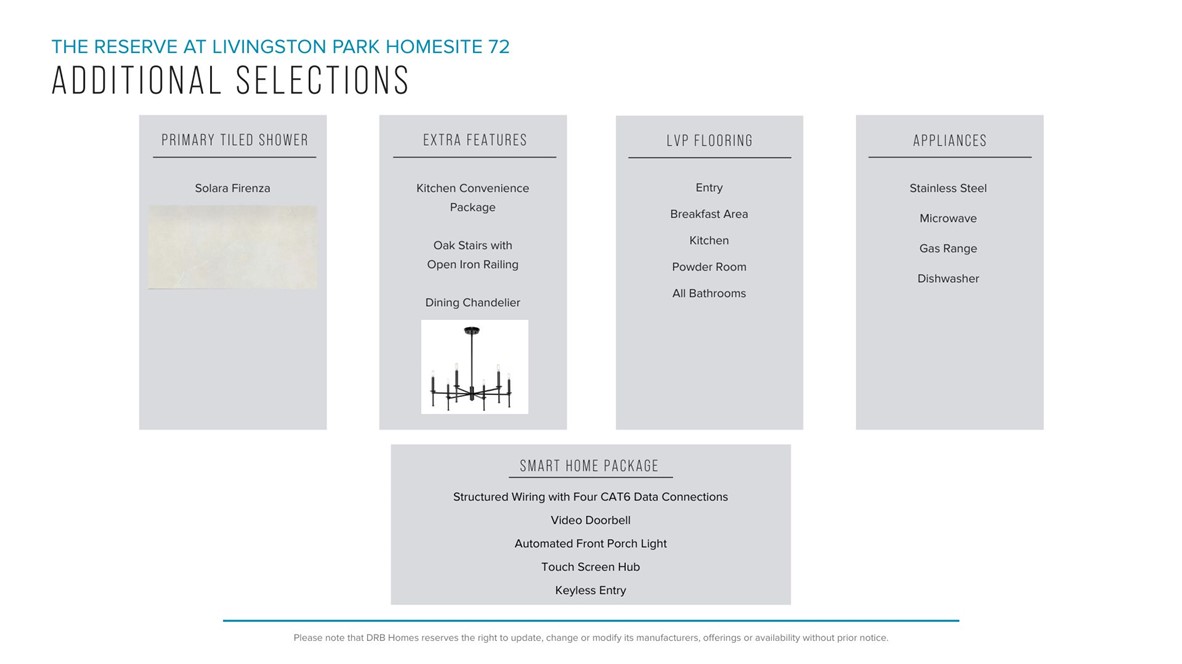 THE RESERVE AT LIVINGSTON PARK HOMESITE 72
ADDITIONAL SELECTIONS

PRIMARY TILED SHOWER

Solara Firenza

EXTRA FEATURES

Kitchen Convenience Package

Oak Stairs with Open Iron Railing

Dining Chandelier

LVP FLOORING

Entry

Breakfast Area

Kitchen

Powder Room

All Bathrooms

APPLIANCES

Stainless Steel

Microwave

Gas Range

Dishwasher

SMART HOME PACKAGE

Structured Wiring with Four CAT6 Data Connections

Video Doorbell

Automated Front Porch Light

Touch Screen Hub

Keyless Entry

Please note that DRB Homes reserves the right to update, change or modify its manufacturers, offerings or availability without prior notice.